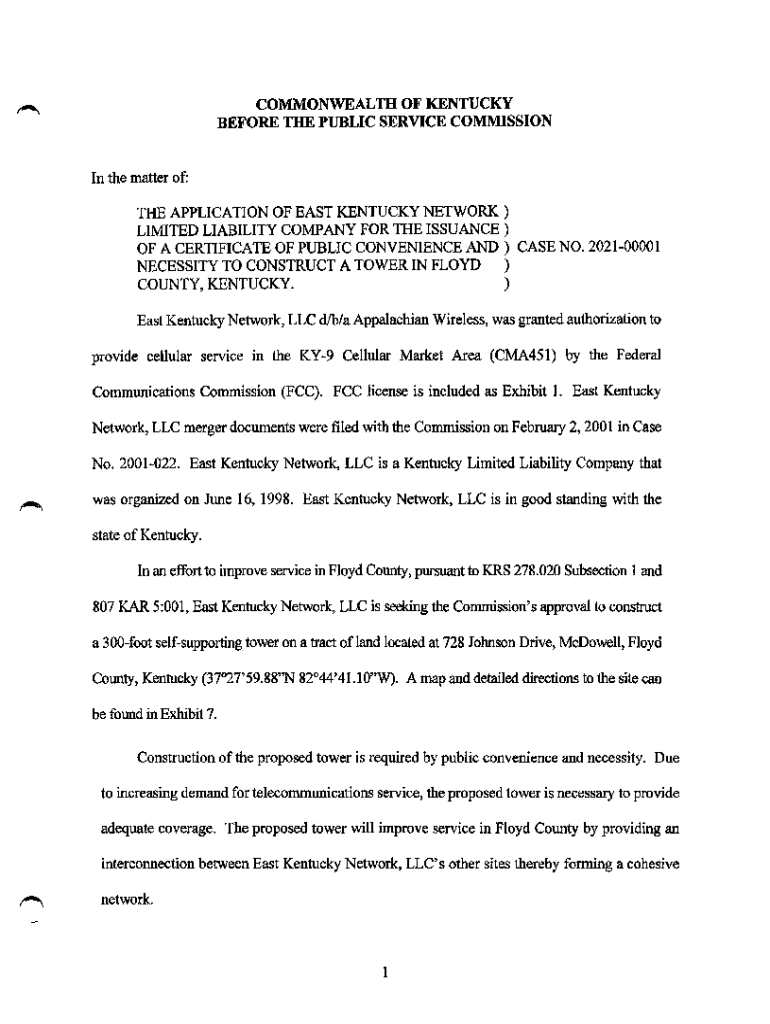 COMMONWEALTH OF KENTUCKY
BEFORE THE PUBLIC SERVICE COMMISSION

In the matter of:

THE APPLICATION OF EAST KENTUCKY NETWORK )
LIMITED LIABILITY COMPANY FOR THE ISSUANCE )
OF A CERTIFICATE OF PUBLIC CONVENIENCE AND ) CASE NO. 2021-00001
NECESSITY TO CONSTRUCT A TOWER IN FLOYD )
COUNTY, KENTUCKY. )

East Kentucky Network, LLC d/b/a Appalachian Wireless, was granted authorization to provide cellular service in the KY-9 Cellular Market Area (CMA451) by the Federal Communications Commission (FCC). FCC license is included as Exhibit 1. East Kentucky Network, LLC merger documents were filed with the Commission on February 2, 2001 in Case No. 2001-022. East Kentucky Network, LLC is a Kentucky Limited Liability Company that was organized on June 16, 1998. East Kentucky Network, LLC is in good standing with the state of Kentucky.

In an effort to improve service in Floyd County, pursuant to KRS 278.020 Subsection 1 and 807 KAR 5:001, East Kentucky Network, LLC is seeking the Commission's approval to construct a 300-foot self-supporting tower on a tract of land located at 728 Johnson Drive, McDowell, Floyd County, Kentucky (37°27'59.88"N 82°44'41.10"W). A map and detailed directions to the site can be found in Exhibit 7.

Construction of the proposed tower is required by public convenience and necessity. Due to increasing demand for telecommunications service, the proposed tower is necessary to provide adequate coverage. The proposed tower will improve service in Floyd County by providing an interconnection between East Kentucky Network, LLC's other sites thereby forming a cohesive network.

1